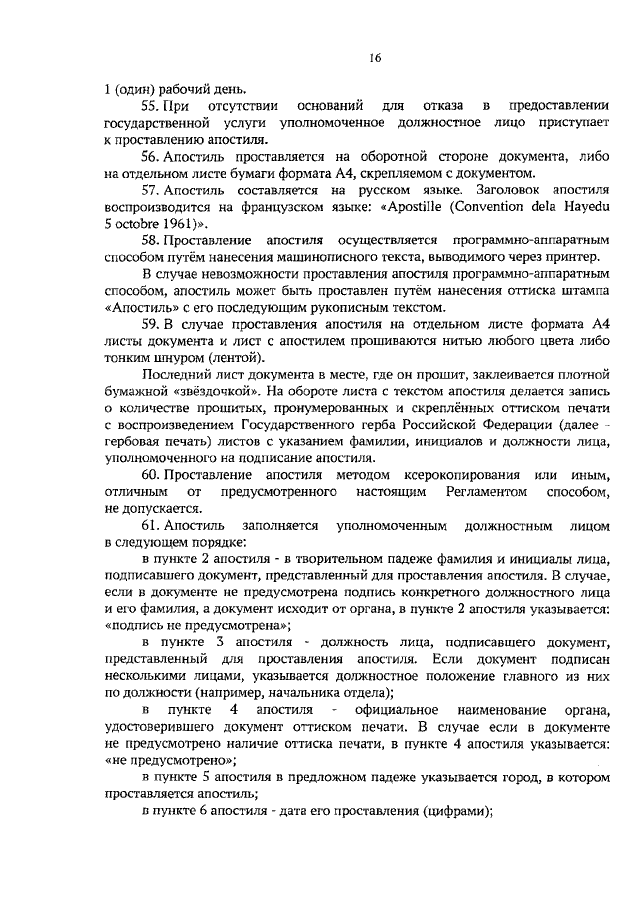 16

1 (один) рабочий день.

55. При отсутствии оснований для отказа в предоставлении государственной услуги уполномоченное должностное лицо приступает к проставлению апостиля.

56. Апостиль проставляется на оборотной стороне документа, либо на отдельном листе бумаги формата А4, скрепляемом с документом.

57. Апостиль составляется на русском языке. Заголовок апостиля воспроизводится на французском языке: «Apostille (Convention dela Hayedu 5 octobre 1961)».

58. Проставление апостиля осуществляется программно-аппаратным способом путём нанесения машинописного текста, выводимого через принтер.

В случае невозможности проставления апостиля программно-аппаратным способом, апостиль может быть проставлен путём нанесения оттиска штампа «Апостиль» с его последующим рукописным текстом.

59. В случае проставления апостиля на отдельном листе формата А4 листы документа и лист с апостилем прошиваются нитью любого цвета либо тонким шнуром (лентой).

Последний лист документа в месте, где он прошит, заклеивается плотной бумажной «звёздочкой». На обороте листа с текстом апостиля делается запись о количестве прошитых, пронумерованных и скреплённых оттиском печати с воспроизведением Государственного герба Российской Федерации (далее - гербовая печать) листов с указанием фамилии, инициалов и должности лица, уполномоченного на подписание апостиля.

60. Проставление апостиля методом ксерокопирования или иным, отличным от предусмотренного настоящим Регламентом способом, не допускается.

61. Апостиль заполняется уполномоченным должностным лицом в следующем порядке:

в пункте 2 апостиля - в творительном падеже фамилия и инициалы лица, подписавшего документ, представленный для проставления апостиля. В случае, если в документе не предусмотрена подпись конкретного должностного лица и его фамилия, а документ исходит от органа, в пункте 2 апостиля указывается: «подпись не предусмотрена»;

в пункте 3 апостиля - должность лица, подписавшего документ, представленный для проставления апостиля. Если документ подписан несколькими лицами, указывается должностное положение главного из них по должности (например, начальника отдела);

в пункте 4 апостиля - официальное наименование органа, удостоверившего документ оттиском печати. В случае если в документе не предусмотрено наличие оттиска печати, в пункте 4 апостиля указывается: «не предусмотрено»;

в пункте 5 апостиля в предложном падеже указывается город, в котором проставляется апостиль;

в пункте 6 апостиля - дата его проставления (цифрами);